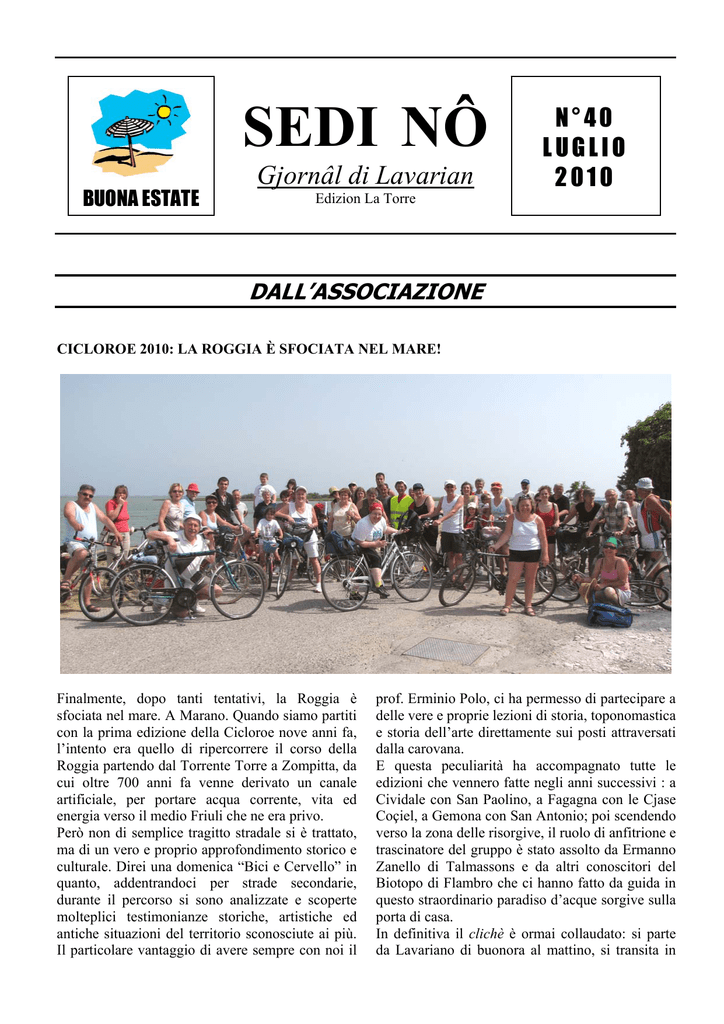 BUONA ESTATE

SEDI NÔ

Gjornâl di Lavarian

Edizion La Torre

N°40
LUGLIO
2010

DALL'ASSOCIAZIONE

CICLOROE 2010: LA ROGGIA È SFOCIATA NEL MARE!

Finalmente, dopo tanti tentativi, la Roggia è sfociata nel mare. A Marano. Quando siamo partiti con la prima edizione della Cicloroe nove anni fa, l'intento era quello di ripercorrere il corso della Roggia partendo dal Torrente Torre a Zompitta, da cui oltre 700 anni fa venne derivato un canale artificiale, per portare acqua corrente, vita ed energia verso il medio Friuli che ne era privo.
Però non di semplice tragitto stradale si è trattato, ma di un vero e proprio approfondimento storico e culturale. Direi una domenica "Bici e Cervello" in quanto, addentrandoci per strade secondarie, durante il percorso si sono analizzate e scoperte molteplici testimonianze storiche, artistiche ed antiche situazioni del territorio sconosciute ai più. Il particolare vantaggio di avere sempre con noi il prof. Erminio Polo, ci ha permesso di partecipare a delle vere e proprie lezioni di storia, toponomastica e storia dell'arte direttamente sui posti attraversati dalla carovana.
E questa peculiarità ha accompagnato tutte le edizioni che vennero fatte negli anni successivi : a Cividale con San Paolino, a Fagagna con le Cjase Coçiel, a Gemona con San Antonio; poi scendendo verso la zona delle risorgive, il ruolo di anfitrione e trascinatore del gruppo è stato assolto da Ermanno Zanello di Talmassons e da altri conoscitori del Biotopo di Flambro che ci hanno fatto da guida in questo straordinario paradiso d'acque sorgive sulla porta di casa.
In definitiva il clichè è ormai collaudato: si parte da Lavariano di buonora al mattino, si transita in